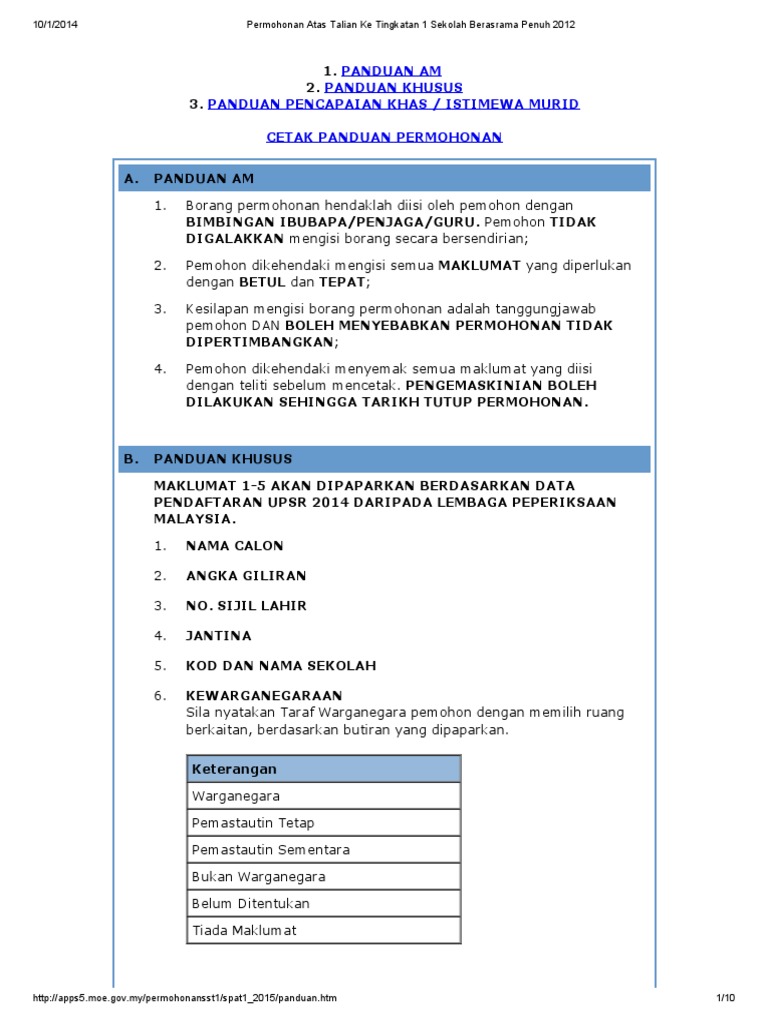 10/1/2014 Permohonan Atas Talian Ke Tingkatan 1 Sekolah Berasrama Penuh 2012

1. PANDUAN AM
2. PANDUAN KHUSUS
3. PANDUAN PENCAPAIAN KHAS / ISTIMEWA MURID

CETAK PANDUAN PERMOHONAN

A. PANDUAN AM

1. Borang permohonan hendaklah diisi oleh pemohon dengan BIMBINGAN IBUBAPA/PENJAGA/GURU. Pemohon TIDAK DIGALAKKAN mengisi borang secara bersendirian;

2. Pemohon dikehendaki mengisi semua MAKLUMAT yang diperlukan dengan BETUL dan TEPAT;

3. Kesilapan mengisi borang permohonan adalah tanggungjawab pemohon DAN BOLEH MENYEBABKAN PERMOHONAN TIDAK DIPERTIMBANGKAN;

4. Pemohon dikehendaki menyemak semua maklumat yang diisi dengan teliti sebelum mencetak. PENGEMASKINIAN BOLEH DILAKUKAN SEHINGGA TARIKH TUTUP PERMOHONAN.

B. PANDUAN KHUSUS

MAKLUMAT 1-5 AKAN DIPAPARKAN BERDASARKAN DATA PENDAFTARAN UPSR 2014 DARIPADA LEMBAGA PEPERIKSAAN MALAYSIA.

1. NAMA CALON

2. ANGKA GILIRAN

3. NO. SIJIL LAHIR

4. JANTINA

5. KOD DAN NAMA SEKOLAH

6. KEWARGANEGARAAN
Sila nyatakan Taraf Warganegara pemohon dengan memilih ruang berkaitan, berdasarkan butiran yang dipaparkan.

| Keterangan |
|---|
| Warganegara |
| Pemastautin Tetap |
| Pemastautin Sementara |
| Bukan Warganegara |
| Belum Ditentukan |
| Tiada Maklumat |

http://apps5.moe.gov.my/permohonansst1/spat1_2015/panduan.htm 1/10